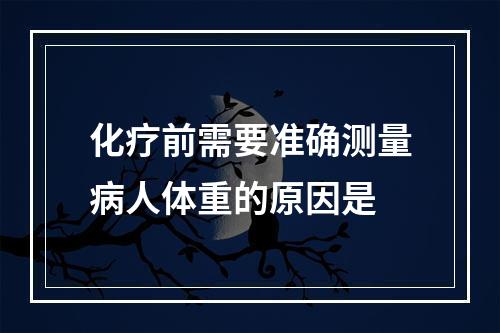 化疗前需要准确测量病人体重的原因是